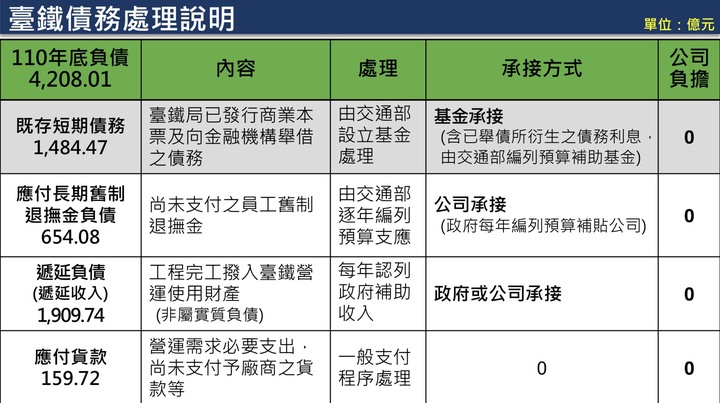 臺鐵債務處理說明

單位：億元

| 110年底負債 4,208.01 | 內容 | 處理 | 承接方式 | 公司負擔 |
|---|---|---|---|---|
| 既存短期債務 1,484.47 | 臺鐵局已發行商業本票及向金融機構舉借之債務 | 由交通部設立基金處理 | 基金承接 (含已舉債所衍生之債務利息，由交通部編列預算補助基金) | 0 |
| 應付長期舊制退撫金負債 654.08 | 尚未支付之員工舊制退撫金 | 由交通部逐年編列預算支應 | 公司承接 (政府每年編列預算補貼公司) | 0 |
| 遞延負債 (遞延收入) 1,909.74 | 工程完工撥入臺鐵營運使用財產 (非屬實質負債) | 每年認列政府補助收入 | 政府或公司承接 | 0 |
| 應付貨款 159.72 | 營運需求必要支出，尚未支付予廠商之貨款等 | 一般支付程序處理 | 0 | 0 |